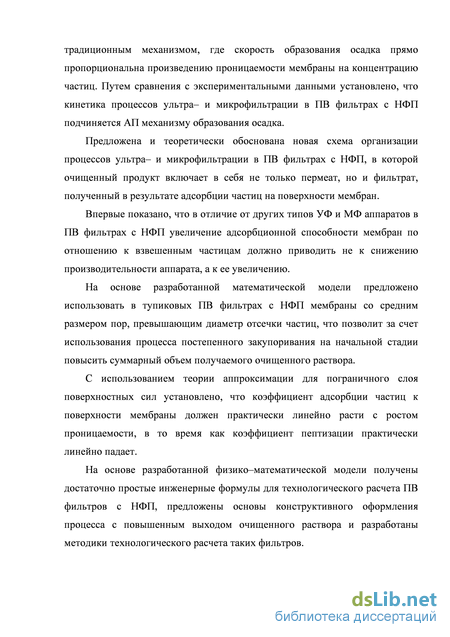 традиционным механизмом, где скорость образования осадка прямо пропорциональна произведению проницаемости мембраны на концентрацию частиц. Путем сравнения с экспериментальными данными установлено, что кинетика процессов ультра– и микрофильтрации в ПВ фильтрах с НФП подчиняется АП механизму образования осадка.

Предложена и теоретически обоснована новая схема организации процессов ультра– и микрофильтрации в ПВ фильтрах с НФП, в которой очищенный продукт включает в себя не только пермеат, но и фильтрат, полученный в результате адсорбции частиц на поверхности мембран.

Впервые показано, что в отличие от других типов УФ и МФ аппаратов в ПВ фильтрах с НФП увеличение адсорбционной способности мембран по отношению к взвешенным частицам должно приводить не к снижению производительности аппарата, а к ее увеличению.

На основе разработанной математической модели предложено использовать в тупиковых ПВ фильтрах с НФП мембраны со средним размером пор, превышающим диаметр отсечки частиц, что позволит за счет использования процесса постепенного закупоривания на начальной стадии повысить суммарный объем получаемого очищенного раствора.

С использованием теории аппроксимации для пограничного слоя поверхностных сил установлено, что коэффициент адсорбции частиц к поверхности мембраны должен практически линейно расти с ростом проницаемости, в то время как коэффициент пептизации практически линейно падает.

На основе разработанной физико–математической модели получены достаточно простые инженерные формулы для технологического расчета ПВ фильтров с НФП, предложены основы конструктивного оформления процесса с повышенным выходом очищенного раствора и разработаны методики технологического расчета таких фильтров.

dsLib.net
библиотека диссертаций